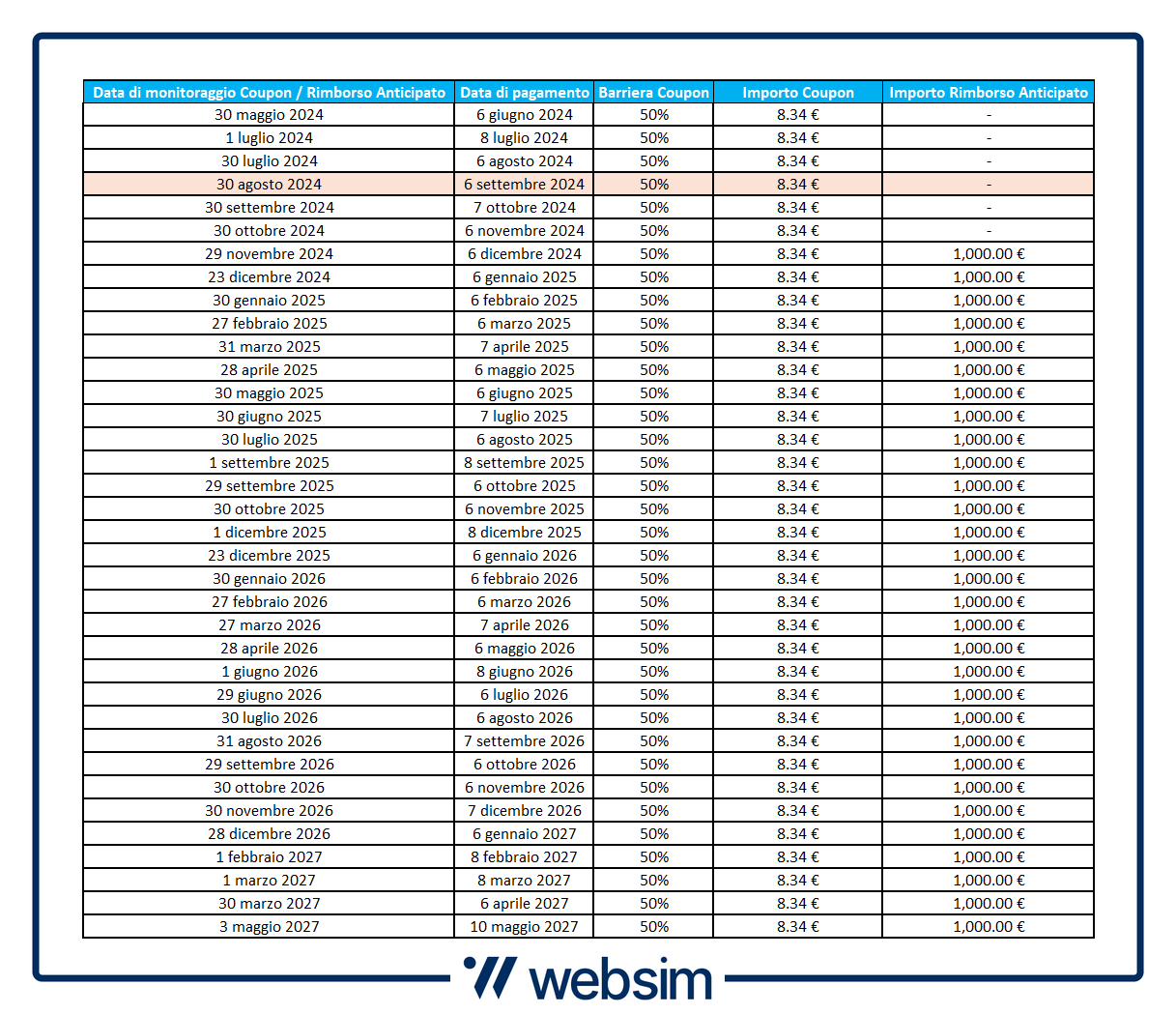 | Data di monitoraggio Coupon / Rimborso Anticipato | Data di pagamento | Barriera Coupon | Importo Coupon | Importo Rimborso Anticipato |
|---|---|---|---|---|
| 30 maggio 2024 | 6 giugno 2024 | 50% | 8.34 € | - |
| 1 luglio 2024 | 8 luglio 2024 | 50% | 8.34 € | - |
| 30 luglio 2024 | 6 agosto 2024 | 50% | 8.34 € | - |
| 30 agosto 2024 | 6 settembre 2024 | 50% | 8.34 € | - |
| 30 settembre 2024 | 7 ottobre 2024 | 50% | 8.34 € | - |
| 30 ottobre 2024 | 6 novembre 2024 | 50% | 8.34 € | - |
| 29 novembre 2024 | 6 dicembre 2024 | 50% | 8.34 € | 1,000.00 € |
| 23 dicembre 2024 | 6 gennaio 2025 | 50% | 8.34 € | 1,000.00 € |
| 30 gennaio 2025 | 6 febbraio 2025 | 50% | 8.34 € | 1,000.00 € |
| 27 febbraio 2025 | 6 marzo 2025 | 50% | 8.34 € | 1,000.00 € |
| 31 marzo 2025 | 7 aprile 2025 | 50% | 8.34 € | 1,000.00 € |
| 28 aprile 2025 | 6 maggio 2025 | 50% | 8.34 € | 1,000.00 € |
| 30 maggio 2025 | 6 giugno 2025 | 50% | 8.34 € | 1,000.00 € |
| 30 giugno 2025 | 7 luglio 2025 | 50% | 8.34 € | 1,000.00 € |
| 30 luglio 2025 | 6 agosto 2025 | 50% | 8.34 € | 1,000.00 € |
| 1 settembre 2025 | 8 settembre 2025 | 50% | 8.34 € | 1,000.00 € |
| 29 settembre 2025 | 6 ottobre 2025 | 50% | 8.34 € | 1,000.00 € |
| 30 ottobre 2025 | 6 novembre 2025 | 50% | 8.34 € | 1,000.00 € |
| 1 dicembre 2025 | 8 dicembre 2025 | 50% | 8.34 € | 1,000.00 € |
| 23 dicembre 2025 | 6 gennaio 2026 | 50% | 8.34 € | 1,000.00 € |
| 30 gennaio 2026 | 6 febbraio 2026 | 50% | 8.34 € | 1,000.00 € |
| 27 febbraio 2026 | 6 marzo 2026 | 50% | 8.34 € | 1,000.00 € |
| 27 marzo 2026 | 7 aprile 2026 | 50% | 8.34 € | 1,000.00 € |
| 28 aprile 2026 | 6 maggio 2026 | 50% | 8.34 € | 1,000.00 € |
| 1 giugno 2026 | 8 giugno 2026 | 50% | 8.34 € | 1,000.00 € |
| 29 giugno 2026 | 6 luglio 2026 | 50% | 8.34 € | 1,000.00 € |
| 30 luglio 2026 | 6 agosto 2026 | 50% | 8.34 € | 1,000.00 € |
| 31 agosto 2026 | 7 settembre 2026 | 50% | 8.34 € | 1,000.00 € |
| 29 settembre 2026 | 6 ottobre 2026 | 50% | 8.34 € | 1,000.00 € |
| 30 ottobre 2026 | 6 novembre 2026 | 50% | 8.34 € | 1,000.00 € |
| 30 novembre 2026 | 7 dicembre 2026 | 50% | 8.34 € | 1,000.00 € |
| 28 dicembre 2026 | 6 gennaio 2027 | 50% | 8.34 € | 1,000.00 € |
| 1 febbraio 2027 | 8 febbraio 2027 | 50% | 8.34 € | 1,000.00 € |
| 1 marzo 2027 | 8 marzo 2027 | 50% | 8.34 € | 1,000.00 € |
| 30 marzo 2027 | 6 aprile 2027 | 50% | 8.34 € | 1,000.00 € |
| 3 maggio 2027 | 10 maggio 2027 | 50% | 8.34 € | 1,000.00 € |

websim